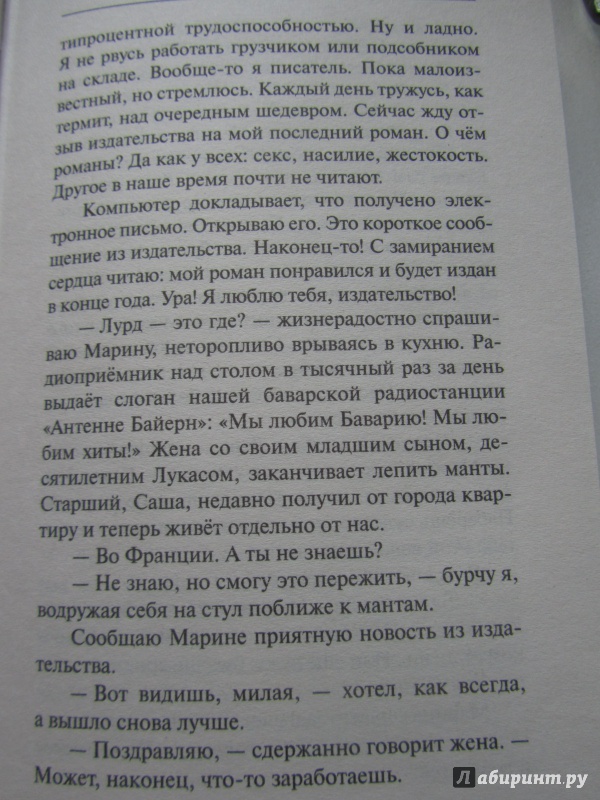 типроцентной трудоспособностью. Ну и ладно. Я не рвусь работать грузчиком или подсобником на складе. Вообще-то я писатель. Пока малоизвестный, но стремлюсь. Каждый день тружусь, как термит, над очередным шедевром. Сейчас жду отзыв издательства на мой последний роман. О чём романы? Да как у всех: секс, насилие, жестокость. Другое в наше время почти не читают.

Компьютер докладывает, что получено электронное письмо. Открываю его. Это короткое сообщение из издательства. Наконец-то! С замиранием сердца читаю: мой роман понравился и будет издан в конце года. Ура! Я люблю тебя, издательство!

— Лурд — это где? — жизнерадостно спрашиваю Марину, неторопливо врываясь в кухню. Радиоприёмник над столом в тысячный раз за день выдаёт слоган нашей баварской радиостанции «Антенне Байерн»: «Мы любим Баварию! Мы любим хиты!» Жена со своим младшим сыном, десятилетним Лукасом, заканчивает лепить манты. Старший, Саша, недавно получил от города квартиру и теперь живёт отдельно от нас.

— Во Франции. А ты не знаешь?

— Не знаю, но смогу это пережить, — бурчу я, водружая себя на стул поближе к мантам.

Сообщаю Марине приятную новость из издательства.

— Вот видишь, милая, — хотел, как всегда, а вышло снова лучше.

— Поздравляю, — сдержанно говорит жена. — Может, наконец, что-то заработаешь.

Лабиринт.ру